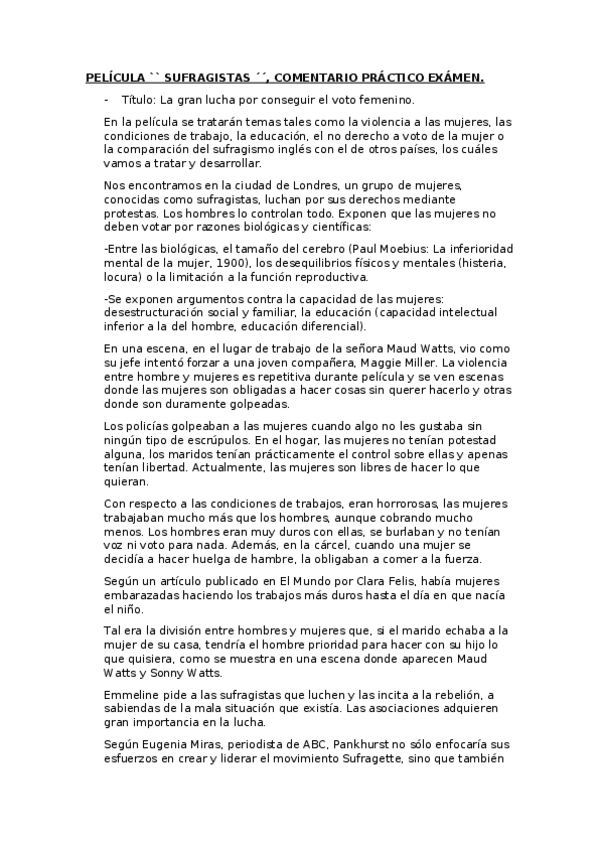 PELÍCULA `` SUFRAGISTAS ´´, COMENTARIO PRÁCTICO EXÁMEN.

- Título: La gran lucha por conseguir el voto femenino.

En la película se tratarán temas tales como la violencia a las mujeres, las condiciones de trabajo, la educación, el no derecho a voto de la mujer o la comparación del sufragismo inglés con el de otros países, los cuáles vamos a tratar y desarrollar.

Nos encontramos en la ciudad de Londres, un grupo de mujeres, conocidas como sufragistas, luchan por sus derechos mediante protestas. Los hombres lo controlan todo. Exponen que las mujeres no deben votar por razones biológicas y científicas:

-Entre las biológicas, el tamaño del cerebro (Paul Moebius: La inferioridad mental de la mujer, 1900), los desequilibrios físicos y mentales (histeria, locura) o la limitación a la función reproductiva.

-Se exponen argumentos contra la capacidad de las mujeres: desestructuración social y familiar, la educación (capacidad intelectual inferior a la del hombre, educación diferencial).

En una escena, en el lugar de trabajo de la señora Maud Watts, vio como su jefe intentó forzar a una joven compañera, Maggie Miller. La violencia entre hombre y mujeres es repetitiva durante película y se ven escenas donde las mujeres son obligadas a hacer cosas sin querer hacerlo y otras donde son duramente golpeadas.

Los policías golpeaban a las mujeres cuando algo no les gustaba sin ningún tipo de escrúpulos. En el hogar, las mujeres no tenían potestad alguna, los maridos tenían prácticamente el control sobre ellas y apenas tenían libertad. Actualmente, las mujeres son libres de hacer lo que quieran.

Con respecto a las condiciones de trabajos, eran horrorosas, las mujeres trabajaban mucho más que los hombres, aunque cobrando mucho menos. Los hombres eran muy duros con ellas, se burlaban y no tenían voz ni voto para nada. Además, en la cárcel, cuando una mujer se decidía a hacer huelga de hambre, la obligaban a comer a la fuerza.

Según un artículo publicado en El Mundo por Clara Felis, había mujeres embarazadas haciendo los trabajos más duros hasta el día en que nacía el niño.

Tal era la división entre hombres y mujeres que, si el marido echaba a la mujer de su casa, tendría el hombre prioridad para hacer con su hijo lo que quisiera, como se muestra en una escena donde aparecen Maud Watts y Sonny Watts.

Emmeline pide a las sufragistas que luchen y las incita a la rebelión, a sabiendas de la mala situación que existía. Las asociaciones adquieren gran importancia en la lucha.

Según Eugenia Miras, periodista de ABC, Pankhurst no sólo enfocaría sus esfuerzos en crear y liderar el movimiento Sufragette, sino que también